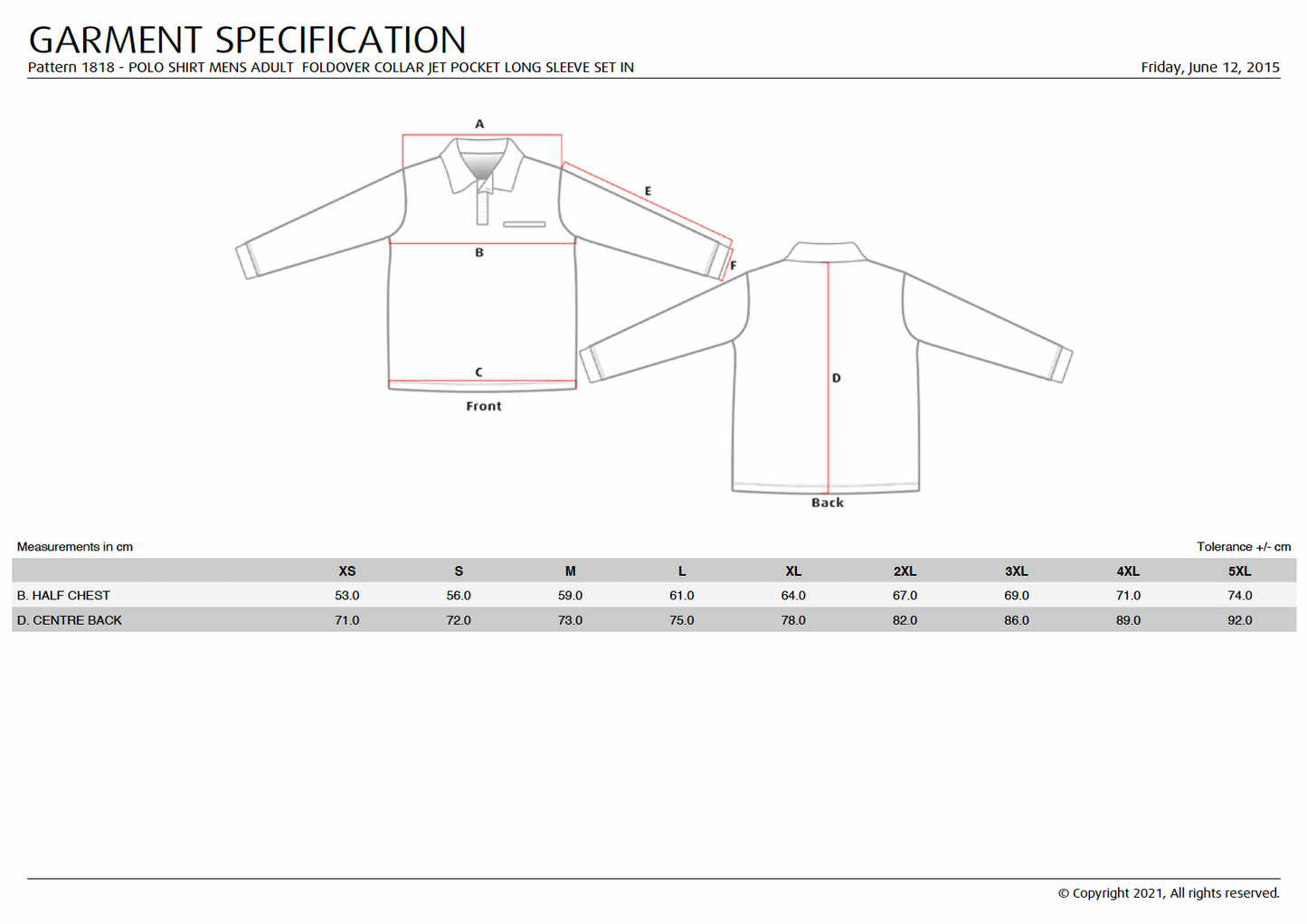 GARMENT SPECIFICATION

Pattern 1818 - POLO SHIRT MENS ADULT FOLDOVER COLLAR JET POCKET LONG SLEEVE SET IN

Friday, June 12, 2015

A

E

B

F

C

Front

D

Back

Measurements in cm

Tolerance +/- cm

|  | XS | S | M | L | XL | 2XL | 3XL | 4XL | 5XL |
|---|---|---|---|---|---|---|---|---|---|
| B. HALF CHEST | 53.0 | 56.0 | 59.0 | 61.0 | 64.0 | 67.0 | 69.0 | 71.0 | 74.0 |
| D. CENTRE BACK | 71.0 | 72.0 | 73.0 | 75.0 | 78.0 | 82.0 | 86.0 | 89.0 | 92.0 |

© Copyright 2021, All rights reserved.